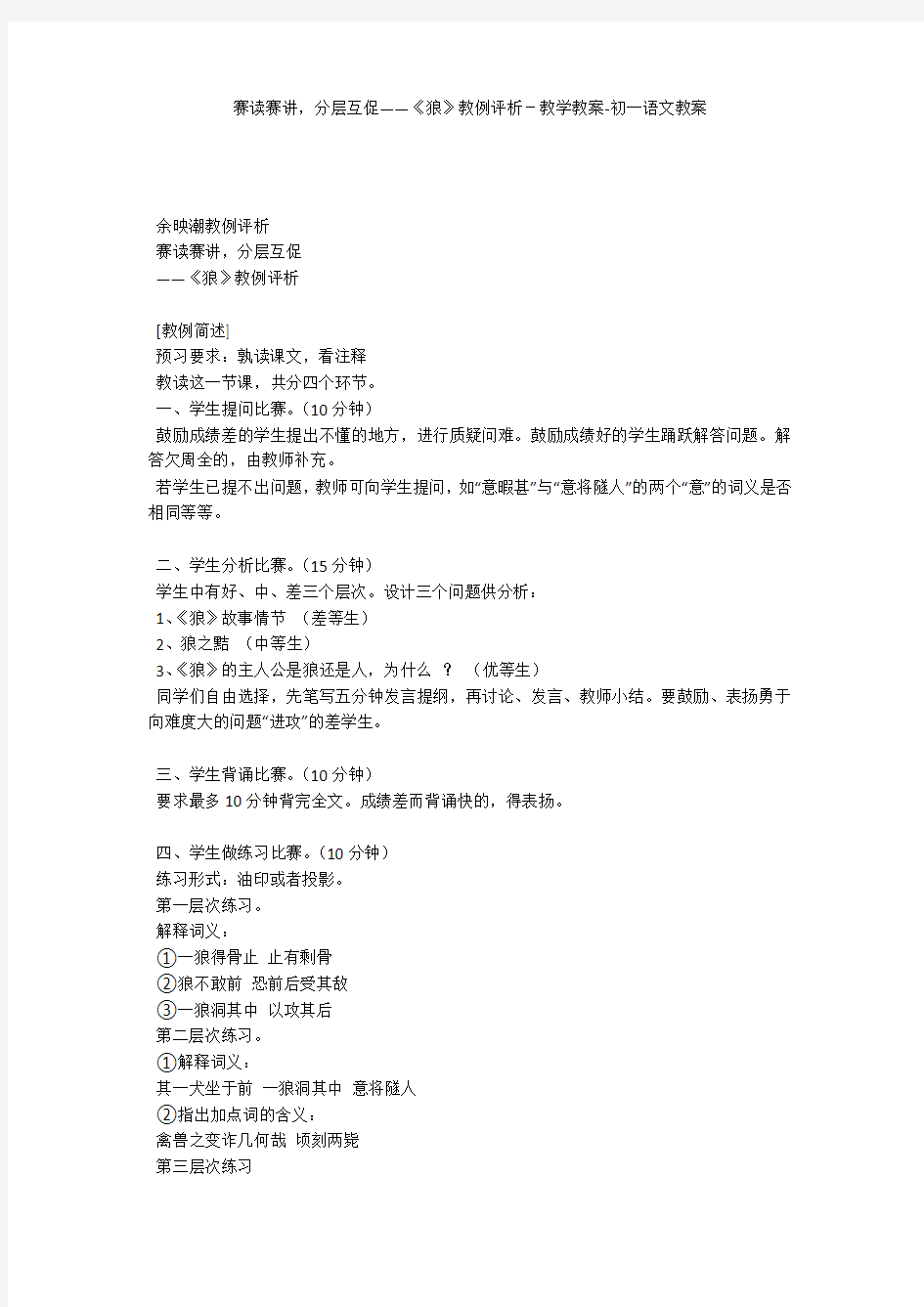 赛读赛讲，分层互促——《狼》教例评析－教学教案-初一语文教案

余映潮教例评析
赛读赛讲，分层互促
——《狼》教例评析

[教例简述]
预习要求：孰读课文，看注释
教读这一节课，共分四个环节。
一、学生提问比赛。（10分钟）
鼓励成绩差的学生提出不懂的地方，进行质疑问难。鼓励成绩好的学生踊跃解答问题。解答欠周全的，由教师补充。
若学生已提不出问题，教师可向学生提问，如“意暇甚”与“意将隧人”的两个“意”的词义是否相同等等。

二、学生分析比赛。（15分钟）
学生中有好、中、差三个层次。设计三个问题供分析：
1、《狼》故事情节 （差等生）
2、狼之黠 （中等生）
3、《狼》的主人公是狼还是人，为什么 ？ （优等生）
同学们自由选择，先笔写五分钟发言提纲，再讨论、发言、教师小结。要鼓励、表扬勇于向难度大的问题“进攻”的差学生。

三、学生背诵比赛。（10分钟）
要求最多10分钟背完全文。成绩差而背诵快的，得表扬。

四、学生做练习比赛。（10分钟）
练习形式：油印或者投影。
第一层次练习。
解释词义：
①一狼得骨止 止有剩骨
②狼不敢前 恐前后受其敌
③一狼洞其中 以攻其后
第二层次练习。
①解释词义：
其一犬坐于前 一狼洞其中 意将隧人
②指出加点词的含义：
禽兽之变诈几何哉 顷刻两毙
第三层次练习